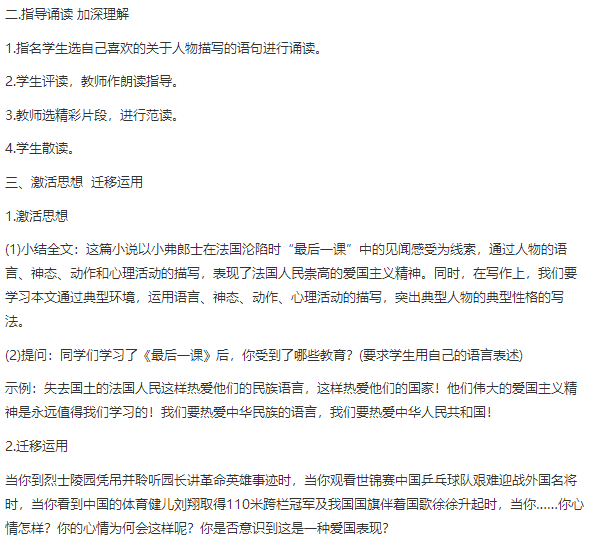 二.指导诵读 加深理解

1.指名学生选自己喜欢的关于人物描写的语句进行诵读。

2.学生评读，教师作朗读指导。

3.教师选精彩片段，进行范读。

4.学生散读。

三、激活思想 迁移运用

1.激活思想

(1)小结全文：这篇小说以小弗郎士在法国沦陷时“最后一课”中的见闻感受为线索，通过人物的语言、神态、动作和心理活动的描写，表现了法国人民崇高的爱国主义精神。同时，在写作上，我们要学习本文通过典型环境，运用语言、神态、动作、心理活动的描写，突出典型人物的典型性格的写法。

(2)提问：同学们学习了《最后一课》后，你受到了哪些教育？(要求学生用自己的语言表述)

示例：失去国土的法国人民这样热爱他们的民族语言，这样热爱他们的国家！他们伟大的爱国主义精神是永远值得我们学习的！我们要热爱中华民族的语言，我们要热爱中华人民共和国！

2.迁移运用

当你到烈士陵园凭吊并聆听园长讲革命英雄事迹时，当你观看世锦赛中国乒乓球队艰难迎战外国名将时，当你看到中国的体育健儿刘翔取得110米跨栏冠军及我国国旗伴着国歌徐徐升起时，当你……你心情怎样？你的心情为何会这样呢？你是否意识到这是一种爱国表现？